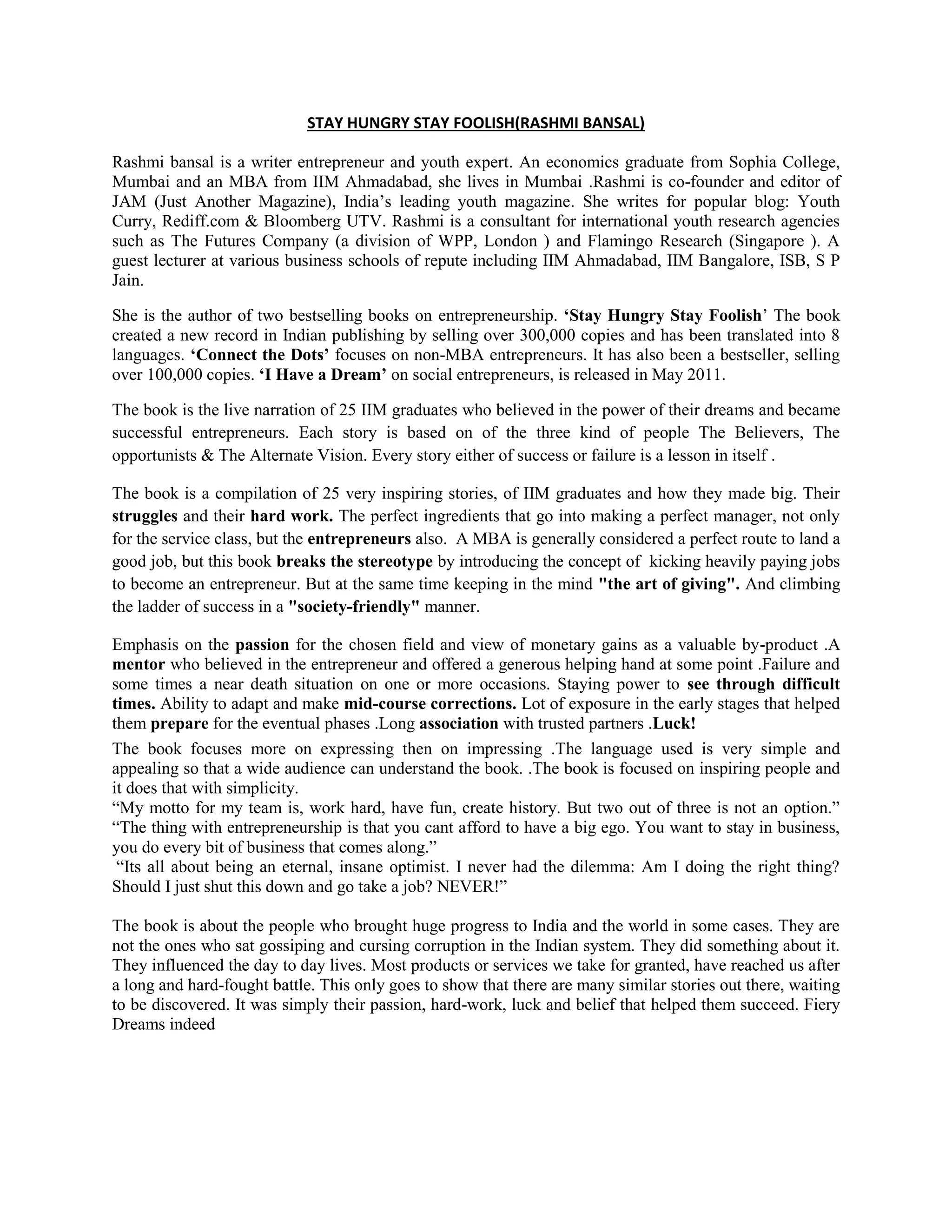 STAY HUNGRY STAY FOOLISH(RASHMI BANSAL)

Rashmi bansal is a writer entrepreneur and youth expert. An economics graduate from Sophia College, Mumbai and an MBA from IIM Ahmadabad, she lives in Mumbai .Rashmi is co-founder and editor of JAM (Just Another Magazine), India's leading youth magazine. She writes for popular blog: Youth Curry, Rediff.com & Bloomberg UTV. Rashmi is a consultant for international youth research agencies such as The Futures Company (a division of WPP, London ) and Flamingo Research (Singapore ). A guest lecturer at various business schools of repute including IIM Ahmadabad, IIM Bangalore, ISB, S P Jain.

She is the author of two bestselling books on entrepreneurship. 'Stay Hungry Stay Foolish' The book created a new record in Indian publishing by selling over 300,000 copies and has been translated into 8 languages. 'Connect the Dots' focuses on non-MBA entrepreneurs. It has also been a bestseller, selling over 100,000 copies. 'I Have a Dream' on social entrepreneurs, is released in May 2011.

The book is the live narration of 25 IIM graduates who believed in the power of their dreams and became successful entrepreneurs. Each story is based on of the three kind of people The Believers, The opportunists & The Alternate Vision. Every story either of success or failure is a lesson in itself .

The book is a compilation of 25 very inspiring stories, of IIM graduates and how they made big. Their struggles and their hard work. The perfect ingredients that go into making a perfect manager, not only for the service class, but the entrepreneurs also. A MBA is generally considered a perfect route to land a good job, but this book breaks the stereotype by introducing the concept of kicking heavily paying jobs to become an entrepreneur. But at the same time keeping in the mind "the art of giving". And climbing the ladder of success in a "society-friendly" manner.

Emphasis on the passion for the chosen field and view of monetary gains as a valuable by-product .A mentor who believed in the entrepreneur and offered a generous helping hand at some point .Failure and some times a near death situation on one or more occasions. Staying power to see through difficult times. Ability to adapt and make mid-course corrections. Lot of exposure in the early stages that helped them prepare for the eventual phases .Long association with trusted partners .Luck!

The book focuses more on expressing then on impressing .The language used is very simple and appealing so that a wide audience can understand the book. .The book is focused on inspiring people and it does that with simplicity.
"My motto for my team is, work hard, have fun, create history. But two out of three is not an option."
"The thing with entrepreneurship is that you cant afford to have a big ego. You want to stay in business, you do every bit of business that comes along."
"Its all about being an eternal, insane optimist. I never had the dilemma: Am I doing the right thing? Should I just shut this down and go take a job? NEVER!"

The book is about the people who brought huge progress to India and the world in some cases. They are not the ones who sat gossiping and cursing corruption in the Indian system. They did something about it. They influenced the day to day lives. Most products or services we take for granted, have reached us after a long and hard-fought battle. This only goes to show that there are many similar stories out there, waiting to be discovered. It was simply their passion, hard-work, luck and belief that helped them succeed. Fiery Dreams indeed